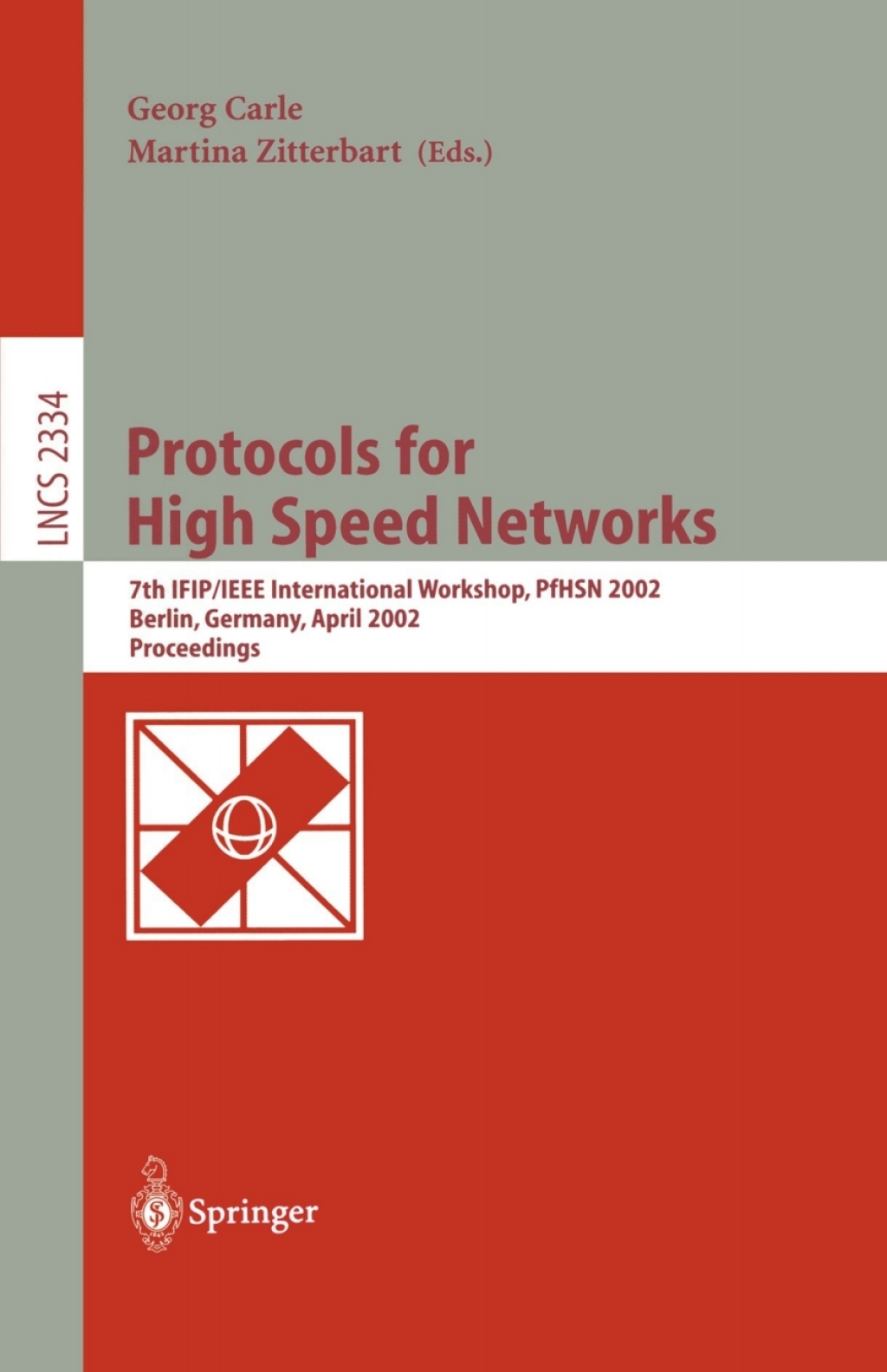 Georg Carle
Martina Zitterbart (Eds.)

LNCS 2334

Protocols for High Speed Networks

7th IFIP/IEEE International Workshop, PfHSN 2002
Berlin, Germany, April 2002
Proceedings

Springer